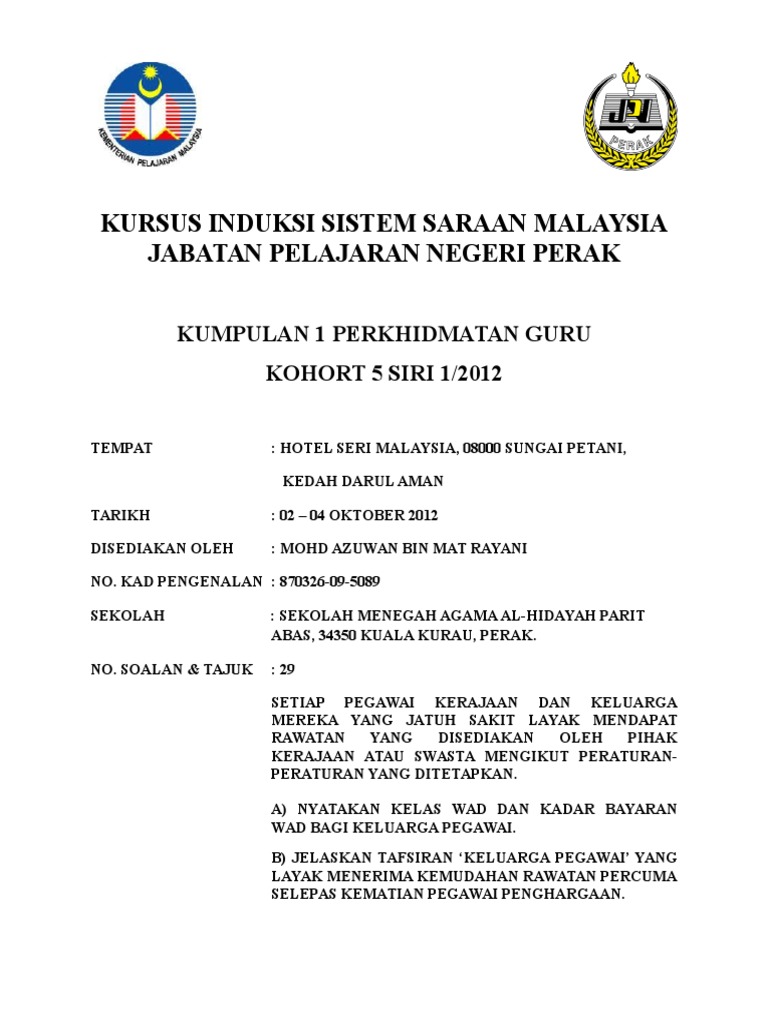 KEMENTERIAN PELAJARAN MALAYSIA

JPN PERAK

KURSUS INDUKSI SISTEM SARAAN MALAYSIA
JABATAN PELAJARAN NEGERI PERAK

KUMPULAN 1 PERKHIDMATAN GURU

KOHORT 5 SIRI 1/2012

TEMPAT : HOTEL SERI MALAYSIA, 08000 SUNGAI PETANI, KEDAH DARUL AMAN

TARIKH : 02 – 04 OKTOBER 2012

DISEDIAKAN OLEH : MOHD AZUWAN BIN MAT RAYANI

NO. KAD PENGENALAN : 870326-09-5089

SEKOLAH : SEKOLAH MENEGAH AGAMA AL-HIDAYAH PARIT ABAS, 34350 KUALA KURAU, PERAK.

NO. SOALAN & TAJUK : 29

SETIAP PEGAWAI KERAJAAN DAN KELUARGA MEREKA YANG JATUH SAKIT LAYAK MENDAPAT RAWATAN YANG DISEDIAKAN OLEH PIHAK KERAJAAN ATAU SWASTA MENGIKUT PERATURAN-PERATURAN YANG DITETAPKAN.

A) NYATAKAN KELAS WAD DAN KADAR BAYARAN WAD BAGI KELUARGA PEGAWAI.

B) JELASKAN TAFSIRAN ‘KELUARGA PEGAWAI’ YANG LAYAK MENERIMA KEMUDAHAN RAWATAN PERCUMA SELEPAS KEMATIAN PEGAWAI PENGHARGAAN.